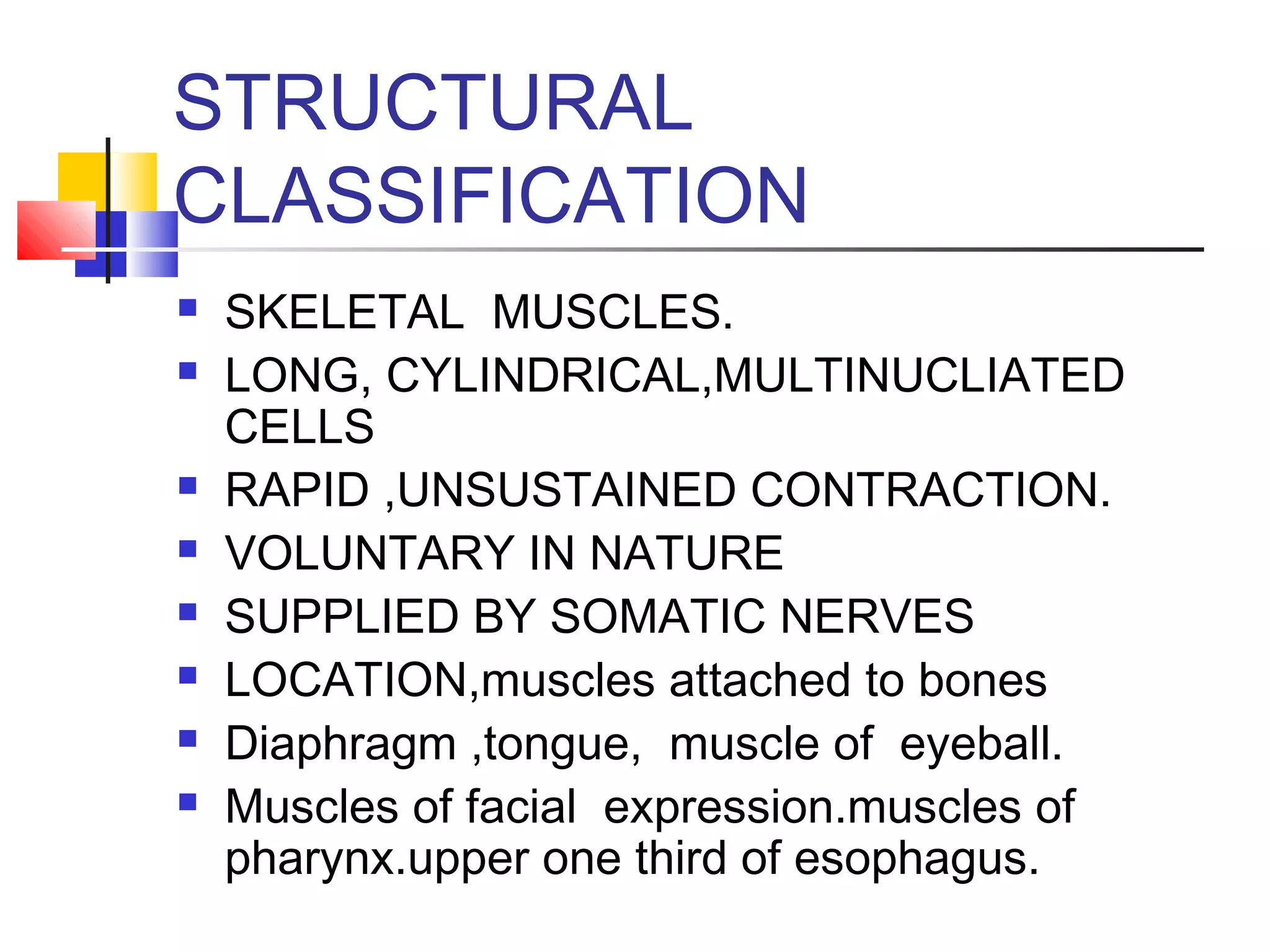 STRUCTURAL CLASSIFICATION

- SKELETAL MUSCLES.
- LONG, CYLINDRICAL,MULTINUCLIATED CELLS
- RAPID ,UNSUSTAINED CONTRACTION.
- VOLUNTARY IN NATURE
- SUPPLIED BY SOMATIC NERVES
- LOCATION,muscles attached to bones
- Diaphragm ,tongue, muscle of eyeball.
- Muscles of facial expression.muscles of pharynx.upper one third of esophagus.